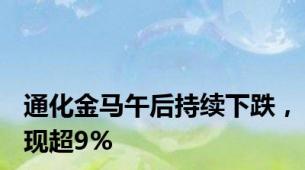 通化金马午后持续下跌，现超9%